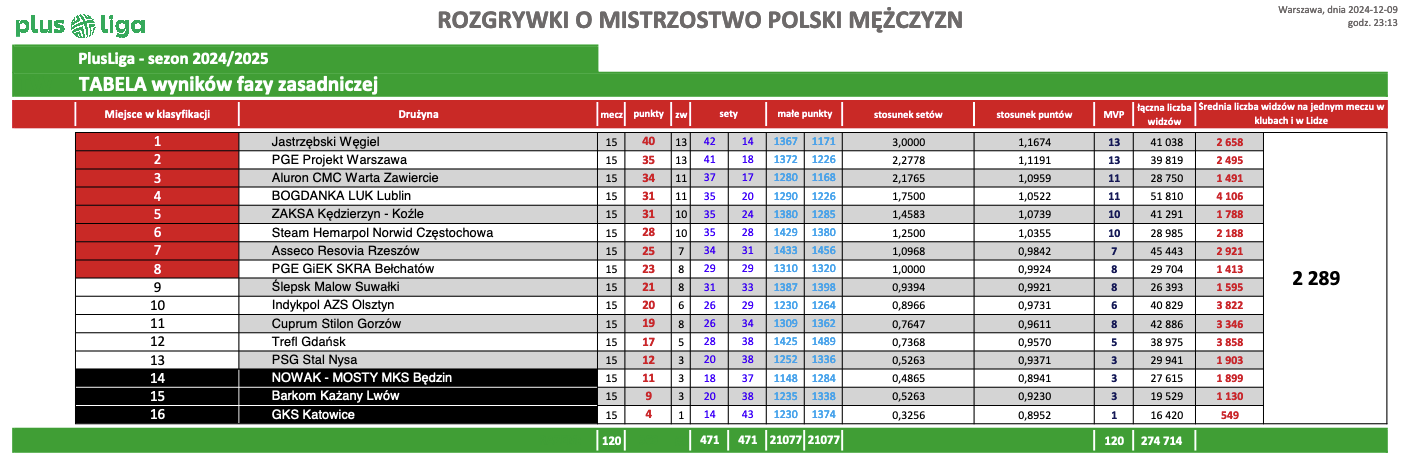 plus liga

ROZGRYWKI O MISTRZOSTWO POLSKI MĘŻCZYZN

Warszawa, dnia 2024-12-09
godz. 23:13

PlusLiga - sezon 2024/2025

TABELA wyników fazy zasadniczej

| Miejsce w klasyfikacji | Drużyna | mecz | punkty | zw | sety | | małe punkty | | stosunek setów | stosunek puntów | MVP | łączna liczba widzów | Średnia liczba widzów na jednym meczu w klubach i w Lidze | |
|---|---|---|---|---|---|---|---|---|---|---|---|---|---|---|
| 1 | Jastrzębski Węgiel | 15 | 40 | 13 | 42 | 14 | 1367 | 1171 | 3,0000 | 1,1674 | 13 | 41 038 | 2 658 | 2 289 |
| 2 | PGE Projekt Warszawa | 15 | 35 | 13 | 41 | 18 | 1372 | 1226 | 2,2778 | 1,1191 | 13 | 39 819 | 2 495 | |
| 3 | Aluron CMC Warta Zawiercie | 15 | 34 | 11 | 37 | 17 | 1280 | 1168 | 2,1765 | 1,0959 | 11 | 28 750 | 1 491 | |
| 4 | BOGDANKA LUK Lublin | 15 | 31 | 11 | 35 | 20 | 1290 | 1226 | 1,7500 | 1,0522 | 11 | 51 810 | 4 106 | |
| 5 | ZAKSA Kędzierzyn - Koźle | 15 | 31 | 10 | 35 | 24 | 1380 | 1285 | 1,4583 | 1,0739 | 10 | 41 291 | 1 788 | |
| 6 | Steam Hemarpol Norwid Częstochowa | 15 | 28 | 10 | 35 | 28 | 1429 | 1380 | 1,2500 | 1,0355 | 10 | 28 985 | 2 188 | |
| 7 | Asseco Resovia Rzeszów | 15 | 25 | 7 | 34 | 31 | 1433 | 1456 | 1,0968 | 0,9842 | 7 | 45 443 | 2 921 | |
| 8 | PGE GiEK SKRA Bełchatów | 15 | 23 | 8 | 29 | 29 | 1310 | 1320 | 1,0000 | 0,9924 | 8 | 29 704 | 1 413 | |
| 9 | Ślepsk Malow Suwałki | 15 | 21 | 8 | 31 | 33 | 1387 | 1398 | 0,9394 | 0,9921 | 8 | 26 393 | 1 595 | |
| 10 | Indykpol AZS Olsztyn | 15 | 20 | 6 | 26 | 29 | 1230 | 1264 | 0,8966 | 0,9731 | 6 | 40 829 | 3 822 | |
| 11 | Cuprum Stilon Gorzów | 15 | 19 | 8 | 26 | 34 | 1309 | 1362 | 0,7647 | 0,9611 | 8 | 42 886 | 3 346 | |
| 12 | Trefl Gdańsk | 15 | 17 | 5 | 28 | 38 | 1425 | 1489 | 0,7368 | 0,9570 | 5 | 38 975 | 3 858 | |
| 13 | PSG Stal Nysa | 15 | 12 | 3 | 20 | 38 | 1252 | 1336 | 0,5263 | 0,9371 | 3 | 29 941 | 1 903 | |
| 14 | NOWAK - MOSTY MKS Będzin | 15 | 11 | 3 | 18 | 37 | 1148 | 1284 | 0,4865 | 0,8941 | 3 | 27 615 | 1 899 | |
| 15 | Barkom Każany Lwów | 15 | 9 | 3 | 20 | 38 | 1235 | 1338 | 0,5263 | 0,9230 | 3 | 19 529 | 1 130 | |
| 16 | GKS Katowice | 15 | 4 | 1 | 14 | 43 | 1230 | 1374 | 0,3256 | 0,8952 | 1 | 16 420 | 549 | |
| | | 120 | | | 471 | 471 | 21077 | 21077 | | | 120 | 274 714 | | |